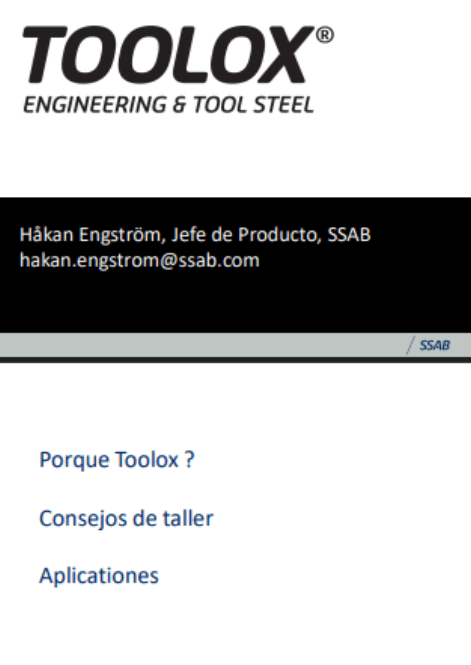 TOOLOX®
ENGINEERING & TOOL STEEL

Håkan Engström, Jefe de Producto, SSAB
hakan.engstrom@ssab.com

SSAB

Porque Toolox ?

Consejos de taller

Aplicationes